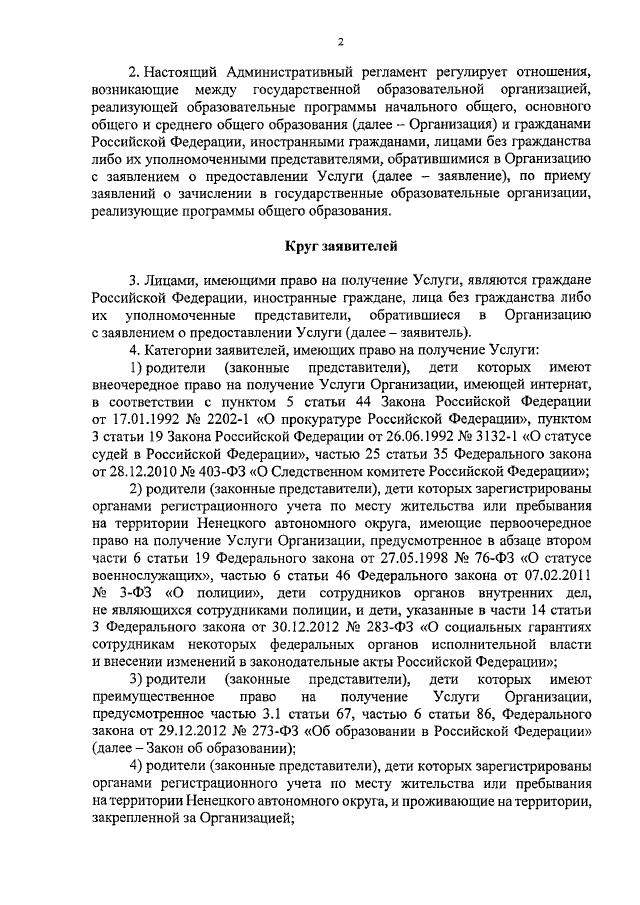 2

2. Настоящий Административный регламент регулирует отношения, возникающие между государственной образовательной организацией, реализующей образовательные программы начального общего, основного общего и среднего общего образования (далее – Организация) и гражданами Российской Федерации, иностранными гражданами, лицами без гражданства либо их уполномоченными представителями, обратившимися в Организацию с заявлением о предоставлении Услуги (далее – заявление), по приему заявлений о зачислении в государственные образовательные организации, реализующие программы общего образования.

Круг заявителей

3. Лицами, имеющими право на получение Услуги, являются граждане Российской Федерации, иностранные граждане, лица без гражданства либо их уполномоченные представители, обратившиеся в Организацию с заявлением о предоставлении Услуги (далее – заявитель).

4. Категории заявителей, имеющих право на получение Услуги:

1) родители (законные представители), дети которых имеют внеочередное право на получение Услуги Организации, имеющей интернат, в соответствии с пунктом 5 статьи 44 Закона Российской Федерации от 17.01.1992 № 2202-1 «О прокуратуре Российской Федерации», пунктом 3 статьи 19 Закона Российской Федерации от 26.06.1992 № 3132-1 «О статусе судей в Российской Федерации», частью 25 статьи 35 Федерального закона от 28.12.2010 № 403-ФЗ «О Следственном комитете Российской Федерации»;

2) родители (законные представители), дети которых зарегистрированы органами регистрационного учета по месту жительства или пребывания на территории Ненецкого автономного округа, имеющие первоочередное право на получение Услуги Организации, предусмотренное в абзаце втором части 6 статьи 19 Федерального закона от 27.05.1998 № 76-ФЗ «О статусе военнослужащих», частью 6 статьи 46 Федерального закона от 07.02.2011 № 3-ФЗ «О полиции», дети сотрудников органов внутренних дел, не являющихся сотрудниками полиции, и дети, указанные в части 14 статьи 3 Федерального закона от 30.12.2012 № 283-ФЗ «О социальных гарантиях сотрудникам некоторых федеральных органов исполнительной власти и внесении изменений в законодательные акты Российской Федерации»;

3) родители (законные представители), дети которых имеют преимущественное право на получение Услуги Организации, предусмотренное частью 3.1 статьи 67, частью 6 статьи 86, Федерального закона от 29.12.2012 № 273-ФЗ «Об образовании в Российской Федерации» (далее – Закон об образовании);

4) родители (законные представители), дети которых зарегистрированы органами регистрационного учета по месту жительства или пребывания на территории Ненецкого автономного округа, и проживающие на территории, закрепленной за Организацией;